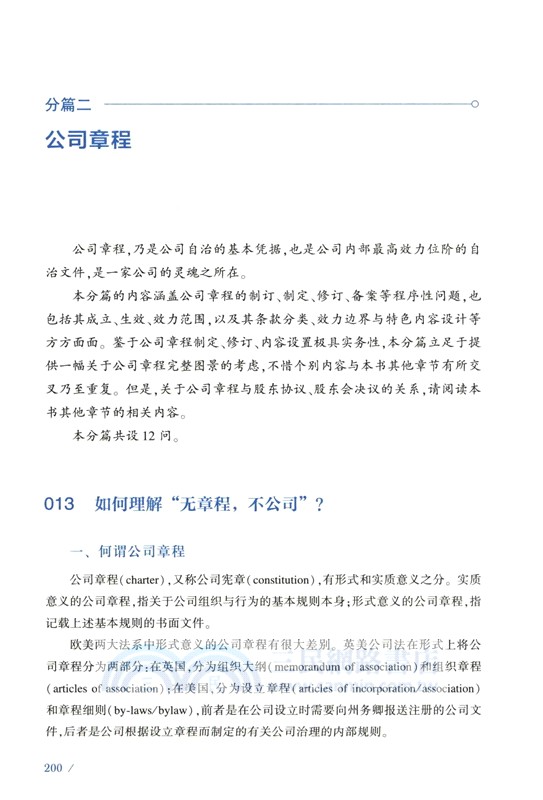 分篇二

公司章程

公司章程，乃是公司自治的基本凭据，也是公司内部最高效力位阶的自治文件，是一家公司的灵魂之所在。

本分篇的内容涵盖公司章程的制订、制定、修订、备案等程序性问题，也包括其成立、生效、效力范围，以及其条款分类、效力边界与特色内容设计等方方面面。鉴于公司章程制定、修订、内容设置极具实务性，本分篇立足于提供一幅关于公司章程完整图景的考虑，不惜个别内容与本书其他章节有所交叉乃至重复。但是，关于公司章程与股东协议、股东会决议的关系，请阅读本书其他章节的相关内容。

本分篇共设12问。

013 如何理解“无章程，不公司”？

一、何谓公司章程

公司章程(charter)，又称公司宪章(constitution)，有形式和实质意义之分。实质意义的公司章程，指关于公司组织与行为的基本规则本身；形式意义的公司章程，指记载上述基本规则的书面文件。

欧美两大法系中形式意义的公司章程有很大差别。英美公司法在形式上将公司章程分为两部分：在英国，分为组织大纲(memorandum of association)和组织章程(articles of association)；在美国，分为设立章程(articles of incorporation/association)和章程细则(by-laws/bylaw)，前者是在公司设立时需要向州务卿报送注册的公司文件，后者是公司根据设立章程而制定的有关公司治理的内部规则。

200 /